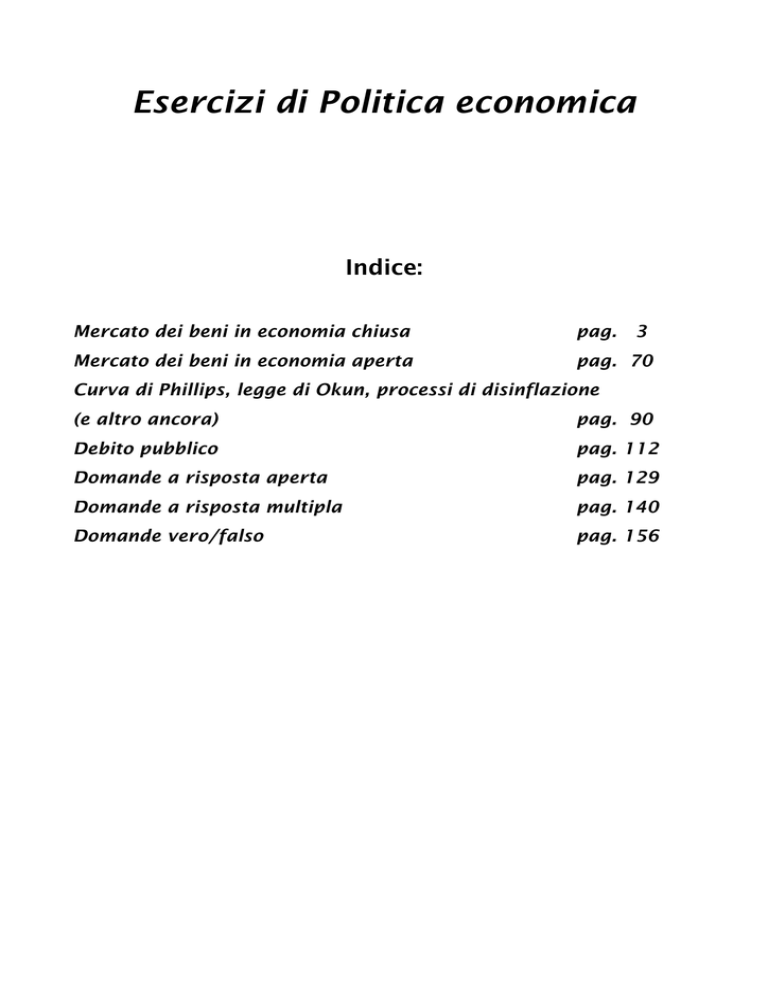 Esercizi di Politica economica

Indice:

Mercato dei beni in economia chiusa pag. 3
Mercato dei beni in economia aperta pag. 70
Curva di Phillips, legge di Okun, processi di disinflazione
(e altro ancora) pag. 90
Debito pubblico pag. 112
Domande a risposta aperta pag. 129
Domande a risposta multipla pag. 140
Domande vero/falso pag. 156